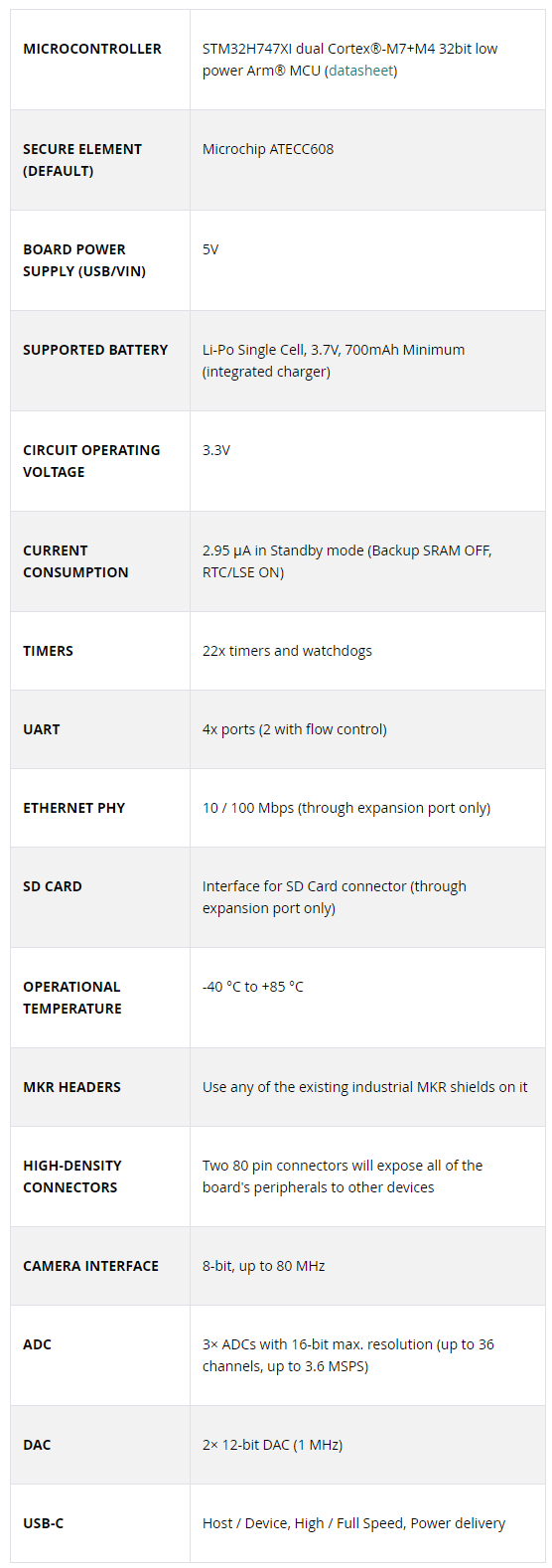 | MICROCONTROLLER | STM32H747XI dual Cortex®-M7+M4 32bit low power Arm® MCU (datasheet) |
|---|---|
| SECURE ELEMENT (DEFAULT) | Microchip ATECC608 |
| BOARD POWER SUPPLY (USB/VIN) | 5V |
| SUPPORTED BATTERY | Li-Po Single Cell, 3.7V, 700mAh Minimum (integrated charger) |
| CIRCUIT OPERATING VOLTAGE | 3.3V |
| CURRENT CONSUMPTION | 2.95 μA in Standby mode (Backup SRAM OFF, RTC/LSE ON) |
| TIMERS | 22x timers and watchdogs |
| UART | 4x ports (2 with flow control) |
| ETHERNET PHY | 10 / 100 Mbps (through expansion port only) |
| SD CARD | Interface for SD Card connector (through expansion port only) |
| OPERATIONAL TEMPERATURE | -40 °C to +85 °C |
| MKR HEADERS | Use any of the existing industrial MKR shields on it |
| HIGH-DENSITY CONNECTORS | Two 80 pin connectors will expose all of the board's peripherals to other devices |
| CAMERA INTERFACE | 8-bit, up to 80 MHz |
| ADC | 3× ADCs with 16-bit max. resolution (up to 36 channels, up to 3.6 MSPS) |
| DAC | 2× 12-bit DAC (1 MHz) |
| USB-C | Host / Device, High / Full Speed, Power delivery |